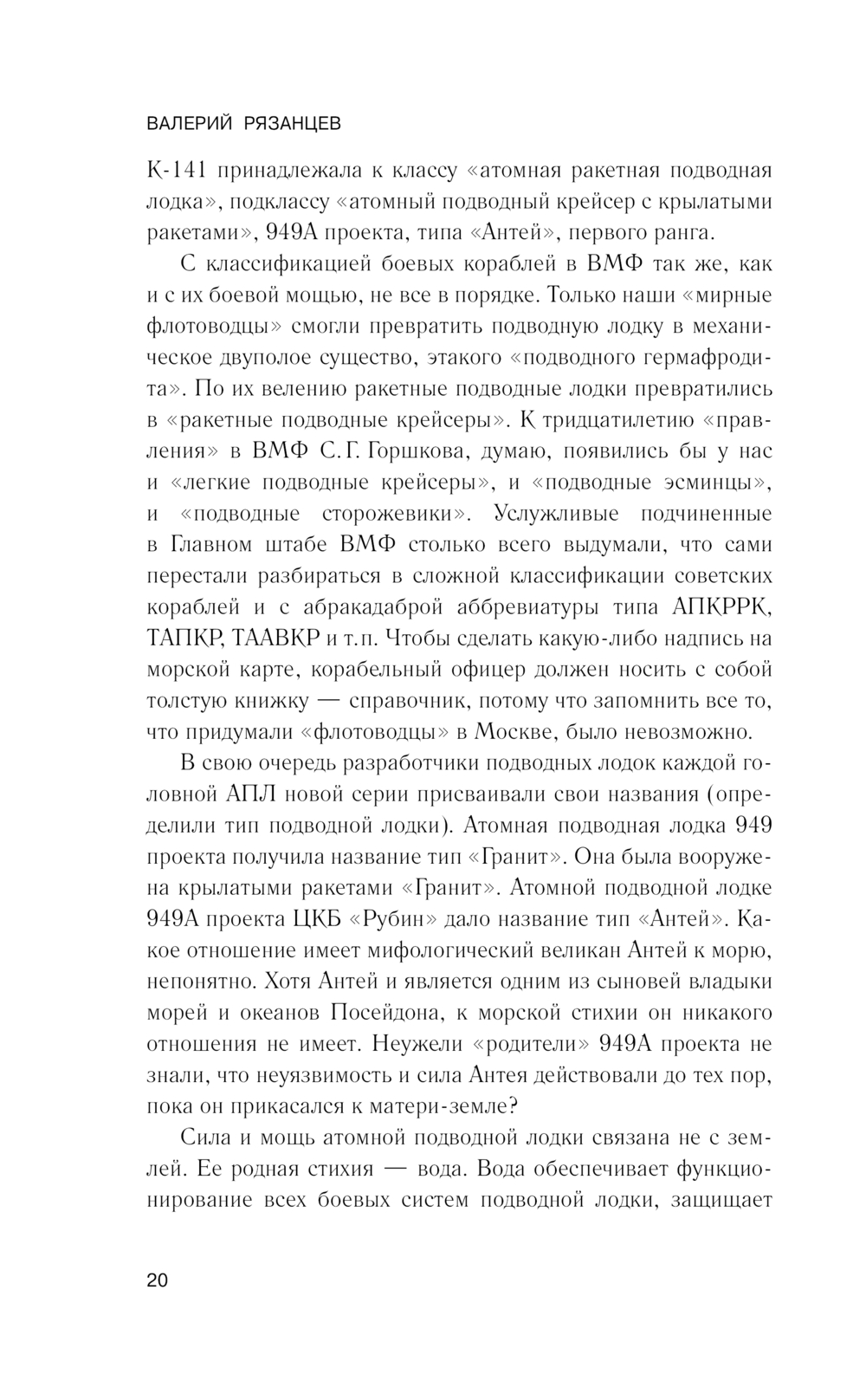 ВАЛЕРИЙ РЯЗАНЦЕВ

К-141 принадлежала к классу «атомная ракетная подводная лодка», подклассу «атомный подводный крейсер с крылатыми ракетами», 949А проекта, типа «Антей», первого ранга.

С классификацией боевых кораблей в ВМФ так же, как и с их боевой мощью, не все в порядке. Только наши «мирные флотоводцы» смогли превратить подводную лодку в механическое двуполое существо, этакого «подводного гермафродита». По их велению ракетные подводные лодки превратились в «ракетные подводные крейсеры». К тридцатилетию «правления» в ВМФ С. Г. Горшкова, думаю, появились бы у нас и «легкие подводные крейсеры», и «подводные эсминцы», и «подводные сторожевики». Услужливые подчиненные в Главном штабе ВМФ столько всего выдумали, что сами перестали разбираться в сложной классификации советских кораблей и с абракадаброй аббревиатуры типа АПКРРК, ТАПКР, ТААВКР и т. п. Чтобы сделать какую-либо надпись на морской карте, корабельный офицер должен носить с собой толстую книжку — справочник, потому что запомнить все то, что придумали «флотоводцы» в Москве, было невозможно.

В свою очередь разработчики подводных лодок каждой головной АПЛ новой серии присваивали свои названия (определили тип подводной лодки). Атомная подводная лодка 949 проекта получила название тип «Гранит». Она была вооружена крылатыми ракетами «Гранит». Атомной подводной лодке 949А проекта ЦКБ «Рубин» дало название тип «Антей». Какое отношение имеет мифологический великан Антей к морю, непонятно. Хотя Антей и является одним из сыновей владыки морей и океанов Посейдона, к морской стихии он никакого отношения не имеет. Неужели «родители» 949А проекта не знали, что неуязвимость и сила Антея действовали до тех пор, пока он прикасался к матери-земле?

Сила и мощь атомной подводной лодки связана не с землей. Ее родная стихия — вода. Вода обеспечивает функционирование всех боевых систем подводной лодки, защищает

20